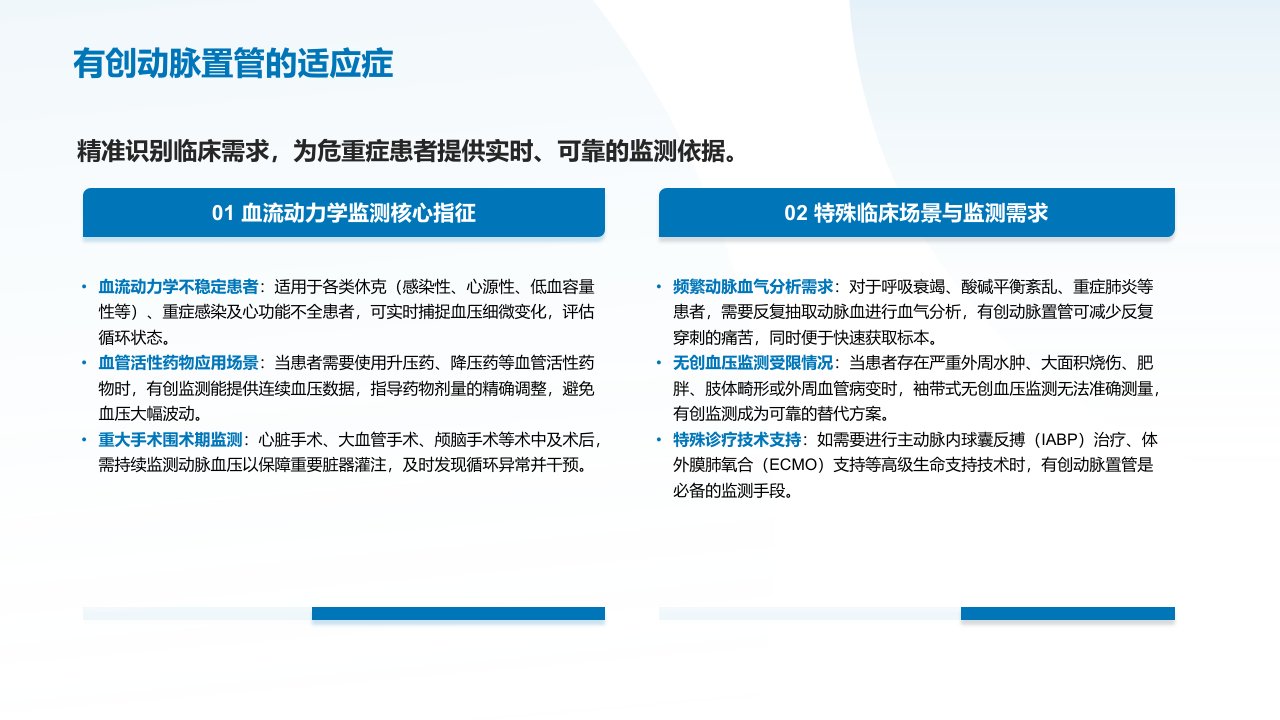 有创动脉置管的适应症

精准识别临床需求，为危重症患者提供实时、可靠的监测依据。

01 血流动力学监测核心指征

• 血流动力学不稳定患者：适用于各类休克（感染性、心源性、低血容量性等）、重症感染及心功能不全患者，可实时捕捉血压细微变化，评估循环状态。
• 血管活性药物应用场景：当患者需要使用升压药、降压药等血管活性药物时，有创监测能提供连续血压数据，指导药物剂量的精确调整，避免血压大幅波动。
• 重大手术围术期监测：心脏手术、大血管手术、颅脑手术等术中及术后，需持续监测动脉血压以保障重要脏器灌注，及时发现循环异常并干预。

02 特殊临床场景与监测需求

• 频繁动脉血气分析需求：对于呼吸衰竭、酸碱平衡紊乱、重症肺炎等患者，需要反复抽取动脉血进行血气分析，有创动脉置管可减少反复穿刺的痛苦，同时便于快速获取标本。
• 无创血压监测受限情况：当患者存在严重外周水肿、大面积烧伤、肥胖、肢体畸形或外周血管病变时，袖带式无创血压监测无法准确测量，有创监测成为可靠的替代方案。
• 特殊诊疗技术支持：如需要进行主动脉内球囊反搏（IABP）治疗、体外膜肺氧合（ECMO）支持等高级生命支持技术时，有创动脉置管是必备的监测手段。